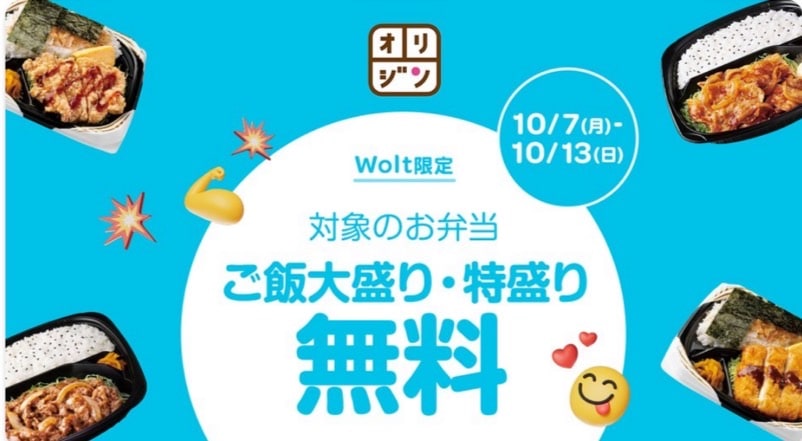 オリジン

10/7(月)-
10/13(日)

Wolt限定

対象のお弁当

ご飯大盛り・特盛り

無料